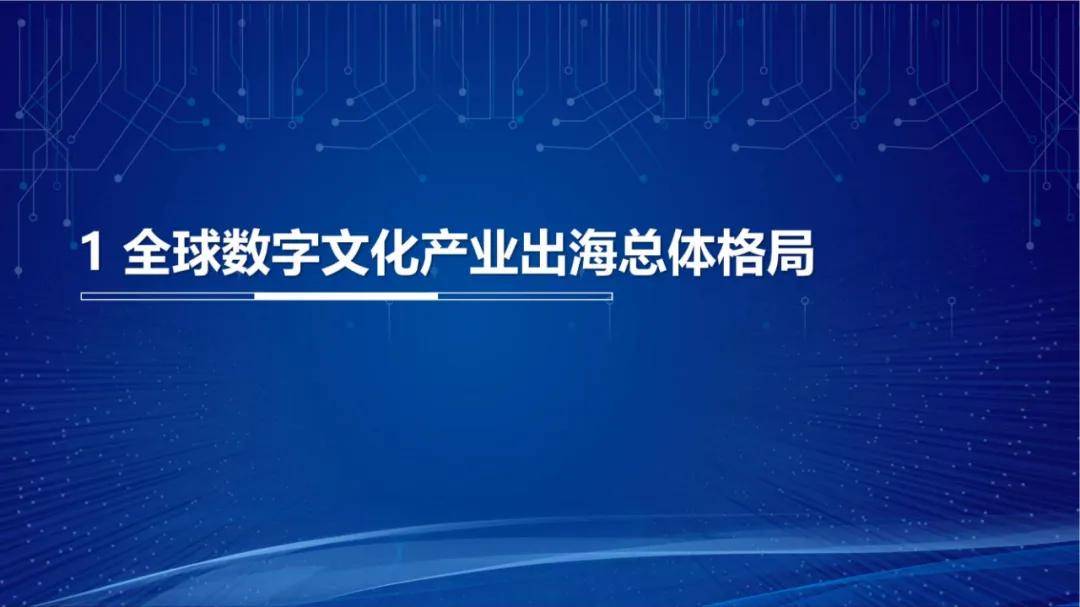 1 全球数字文化产业出海总体格局